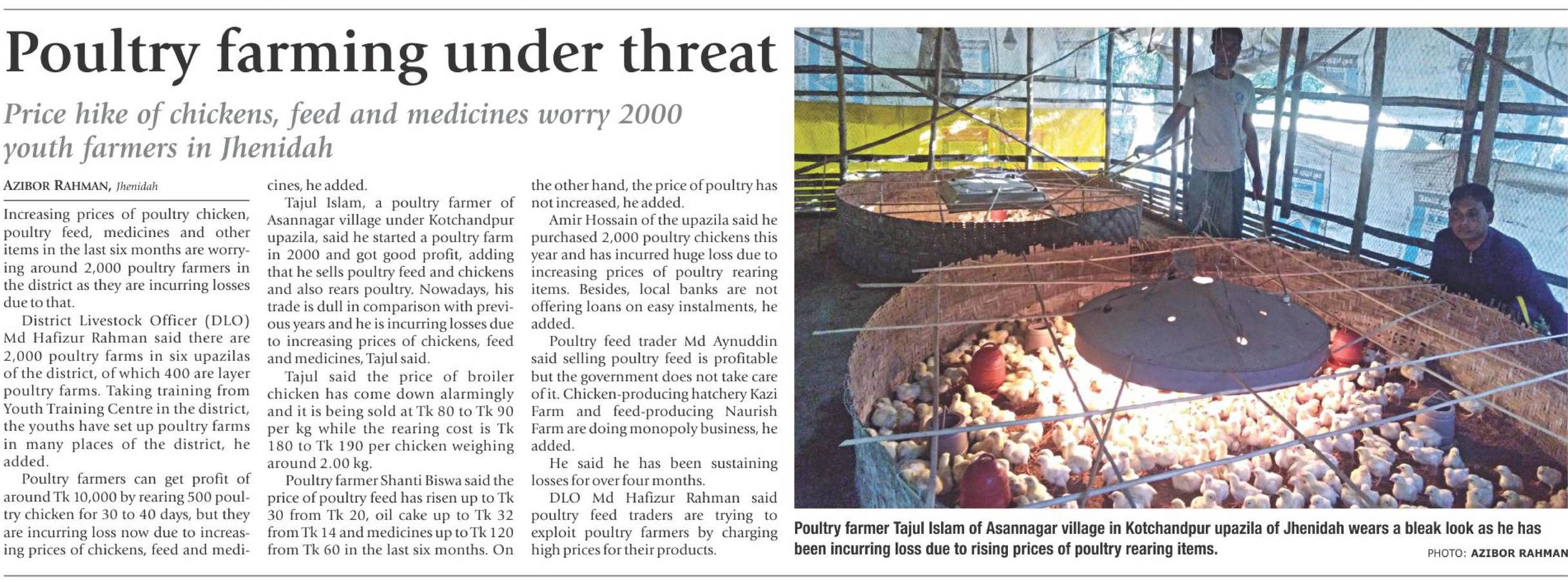 Poultry farming under threat

Price hike of chickens, feed and medicines worry 2000 youth farmers in Jhenidah

AZIBOR RAHMAN, Jhenidah

Increasing prices of poultry chicken, poultry feed, medicines and other items in the last six months are worrying around 2,000 poultry farmers in the district as they are incurring losses due to that.

District Livestock Officer (DLO) Md Hafizur Rahman said there are 2,000 poultry farms in six upazilas of the district, of which 400 are layer poultry farms. Taking training from Youth Training Centre in the district, the youths have set up poultry farms in many places of the district, he added.

Poultry farmers can get profit of around Tk 10,000 by rearing 500 poultry chicken for 30 to 40 days, but they are incurring loss now due to increasing prices of chickens, feed and medicines, he added.

Tajul Islam, a poultry farmer of Asannagar village under Kotchandpur upazila, said he started a poultry farm in 2000 and got good profit, adding that he sells poultry feed and chickens and also rears poultry. Nowadays, his trade is dull in comparison with previous years and he is incurring losses due to increasing prices of chickens, feed and medicines, Tajul said.

Tajul said the price of broiler chicken has come down alarmingly and it is being sold at Tk 80 to Tk 90 per kg while the rearing cost is Tk 180 to Tk 190 per chicken weighing around 2.00 kg.

Poultry farmer Shanti Biswa said the price of poultry feed has risen up to Tk 30 from Tk 20, oil cake up to Tk 32 from Tk 14 and medicines up to Tk 120 from Tk 60 in the last six months. On the other hand, the price of poultry has not increased, he added.

Amir Hossain of the upazila said he purchased 2,000 poultry chickens this year and has incurred huge loss due to increasing prices of poultry rearing items. Besides, local banks are not offering loans on easy instalments, he added.

Poultry feed trader Md Aynuddin said selling poultry feed is profitable but the government does not take care of it. Chicken-producing hatchery Kazi Farm and feed-producing Naurish Farm are doing monopoly business, he added.

He said he has been sustaining losses for over four months.

DLO Md Hafizur Rahman said poultry feed traders are trying to exploit poultry farmers by charging high prices for their products.

Poultry farmer Tajul Islam of Asannagar village in Kotchandpur upazila of Jhenidah wears a bleak look as he has been incurring loss due to rising prices of poultry rearing items.

PHOTO: AZIBOR RAHMAN